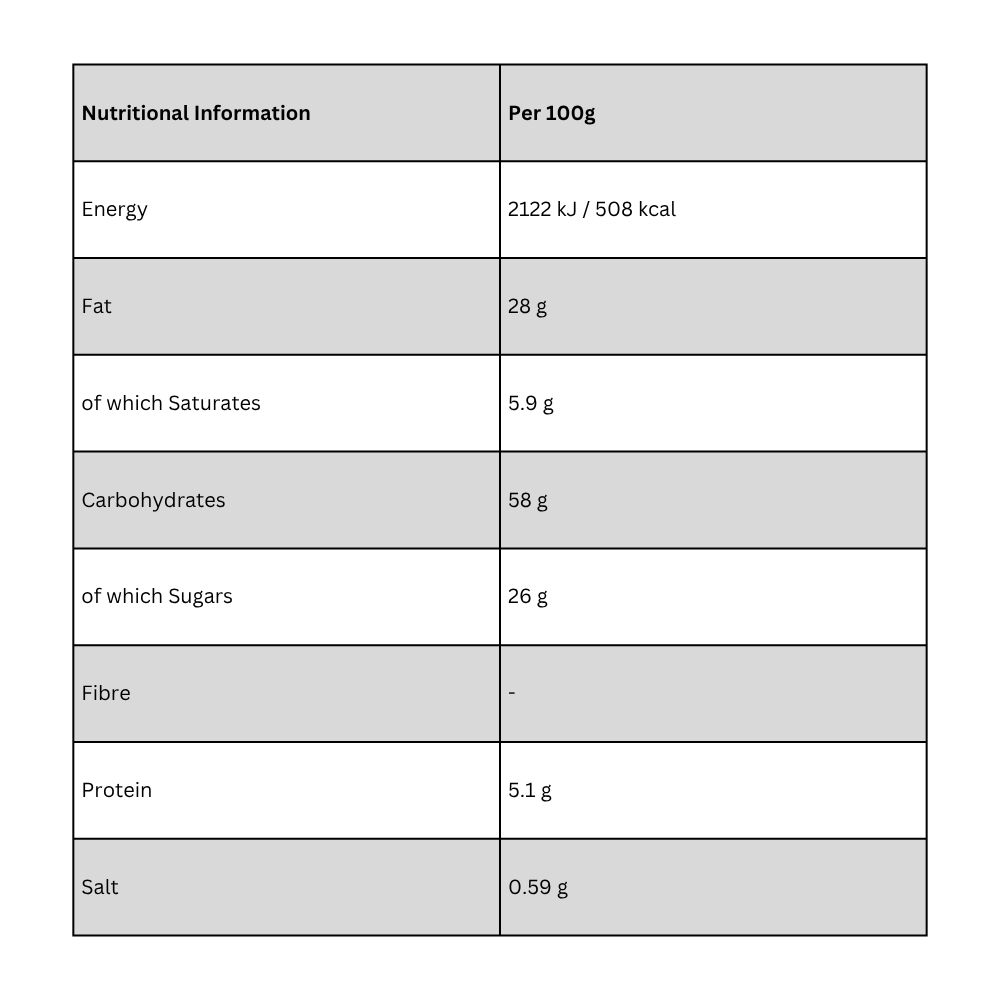 | Nutritional Information | Per 100g |
|---|---|
| Energy | 2122 kJ / 508 kcal |
| Fat | 28 g |
| of which Saturates | 5.9 g |
| Carbohydrates | 58 g |
| of which Sugars | 26 g |
| Fibre | - |
| Protein | 5.1 g |
| Salt | 0.59 g |